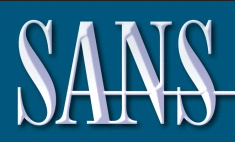 SANS